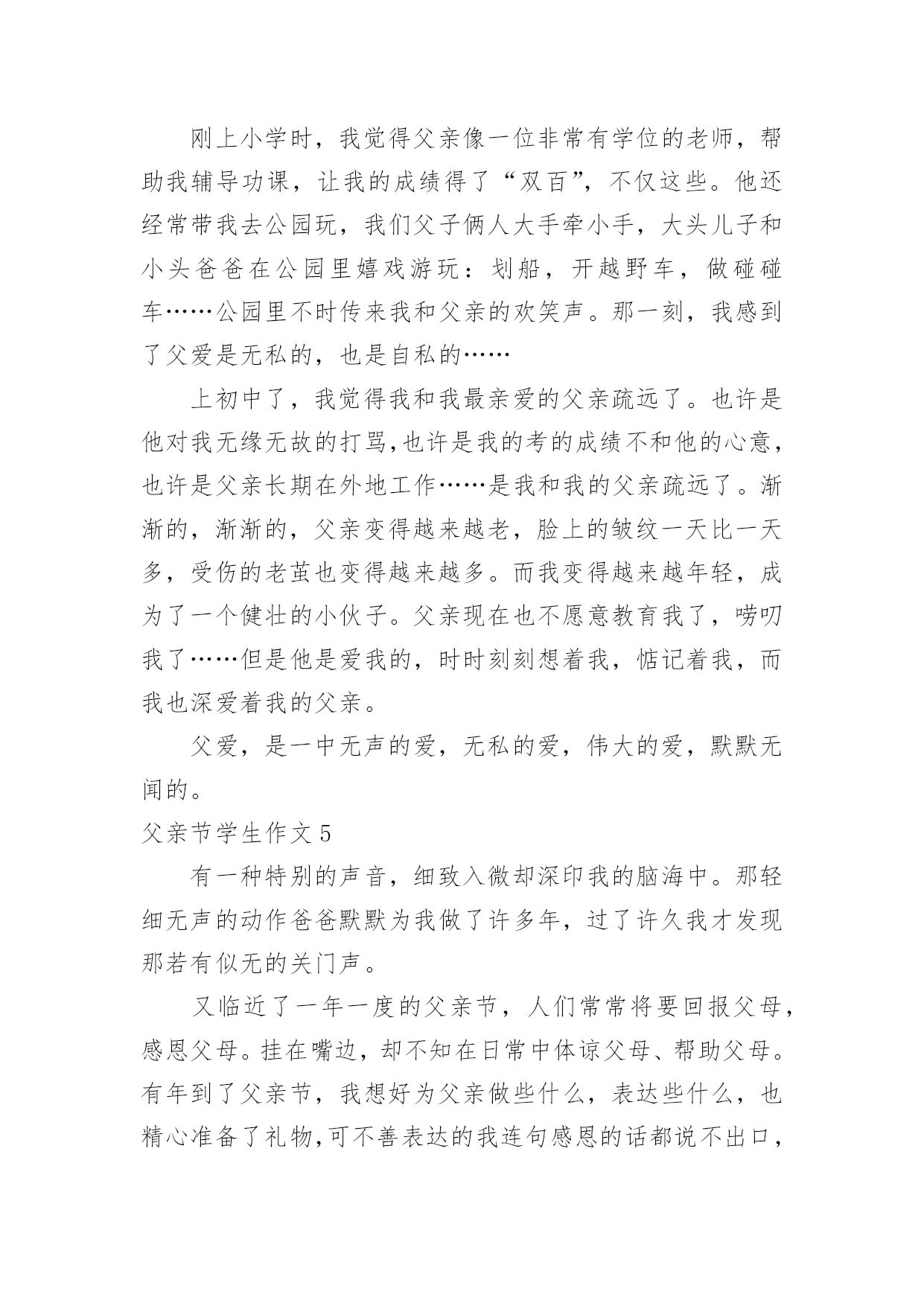 刚上小学时，我觉得父亲像一位非常有学位的老师，帮助我辅导功课，让我的成绩得了“双百”，不仅这些。他还经常带我去公园玩，我们父子俩人大手牵小手，大头儿子和小头爸爸在公园里嬉戏游玩：划船，开越野车，做碰碰车……公园里不时传来我和父亲的欢笑声。那一刻，我感到了父爱是无私的，也是自私的……

上初中了，我觉得我和我最亲爱的父亲疏远了。也许是他对我无缘无故的打骂,也许是我的考的成绩不和他的心意，也许是父亲长期在外地工作……是我和我的父亲疏远了。渐渐的，渐渐的，父亲变得越来越老，脸上的皱纹一天比一天多，受伤的老茧也变得越来越多。而我变得越来越年轻，成为了一个健壮的小伙子。父亲现在也不愿意教育我了，唠叨我了……但是他是爱我的，时时刻刻想着我，惦记着我，而我也深爱着我的父亲。

父爱，是一中无声的爱，无私的爱，伟大的爱，默默无闻的。

父亲节学生作文 5

有一种特别的声音，细致入微却深印我的脑海中。那轻细无声的动作爸爸默默为我做了许多年，过了许久我才发现那若有似无的关门声。

又临近了一年一度的父亲节，人们常常将要回报父母，感恩父母。挂在嘴边，却不知在日常中体谅父母、帮助父母。有年到了父亲节，我想好为父亲做些什么，表达些什么，也精心准备了礼物,可不善表达的我连句感恩的话都说不出口，